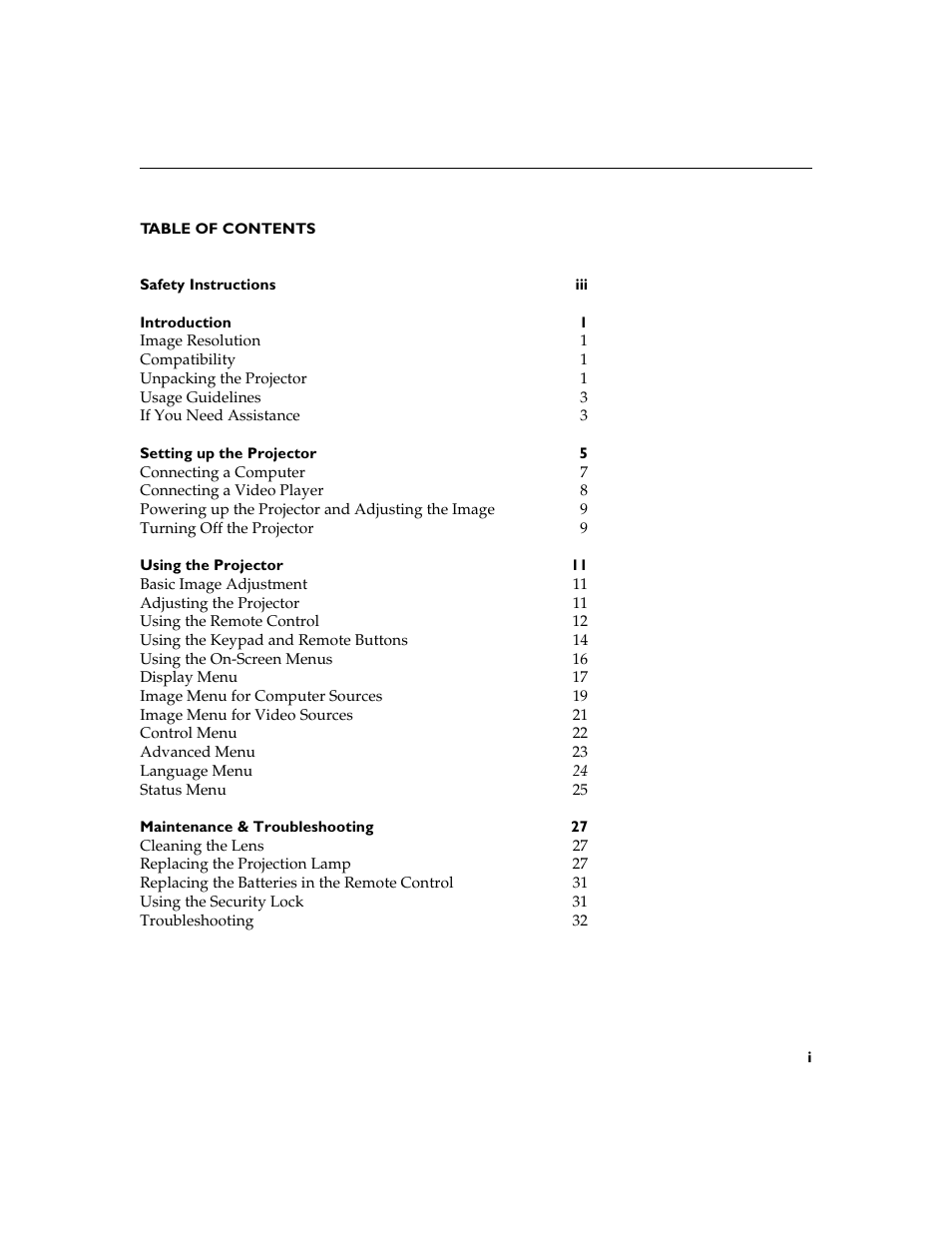 TABLE OF CONTENTS

Safety Instructions iii

Introduction 1
Image Resolution 1
Compatibility 1
Unpacking the Projector 1
Usage Guidelines 3
If You Need Assistance 3

Setting up the Projector 5
Connecting a Computer 7
Connecting a Video Player 8
Powering up the Projector and Adjusting the Image 9
Turning Off the Projector 9

Using the Projector 11
Basic Image Adjustment 11
Adjusting the Projector 11
Using the Remote Control 12
Using the Keypad and Remote Buttons 14
Using the On-Screen Menus 16
Display Menu 17
Image Menu for Computer Sources 19
Image Menu for Video Sources 21
Control Menu 22
Advanced Menu 23
Language Menu 24
Status Menu 25

Maintenance & Troubleshooting 27
Cleaning the Lens 27
Replacing the Projection Lamp 27
Replacing the Batteries in the Remote Control 31
Using the Security Lock 31
Troubleshooting 32

i